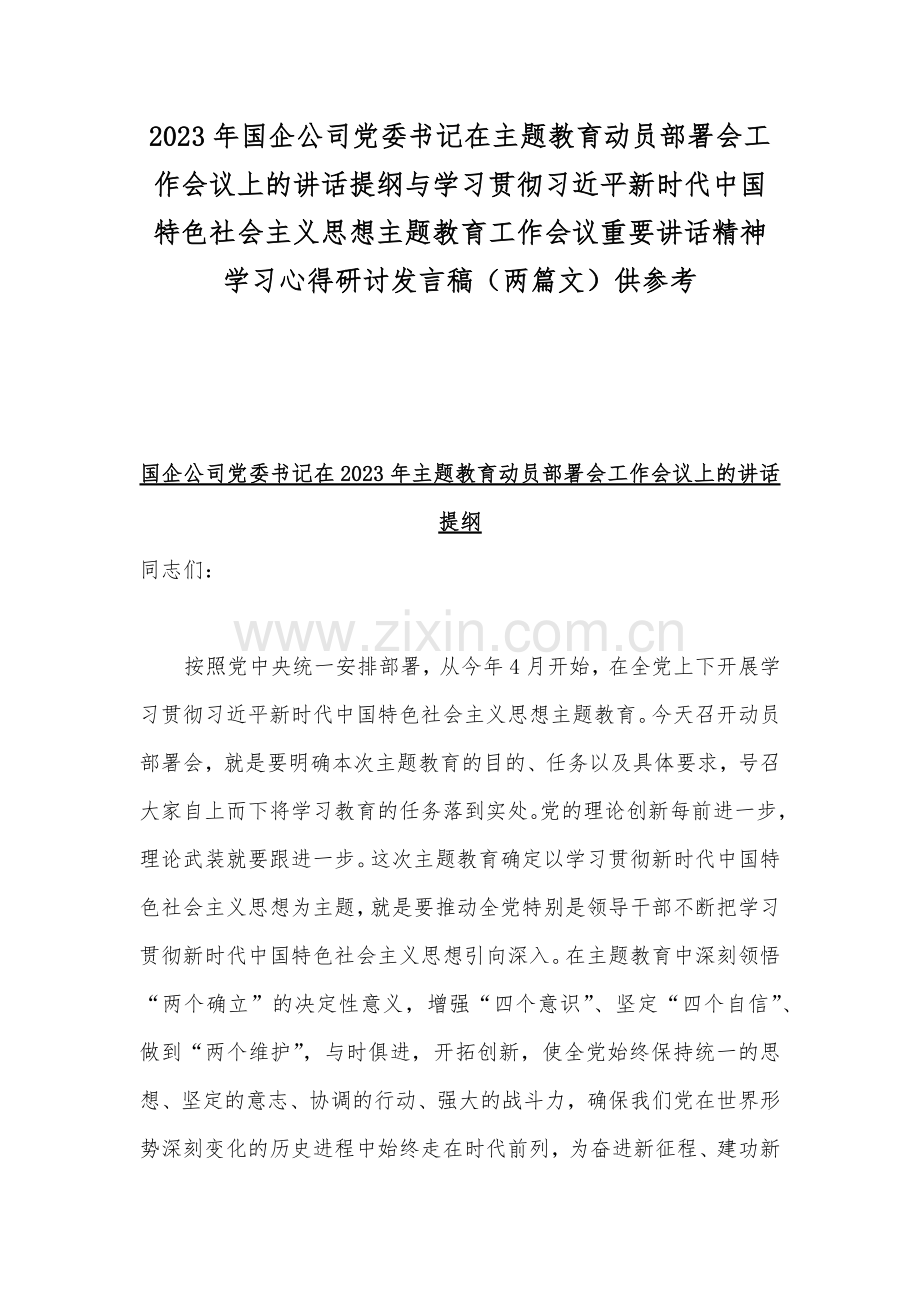 2023年国企公司党委书记在主题教育动员部署会工作会议上的讲话提纲与学习贯彻习近平新时代中国特色社会主义思想主题教育工作会议重要讲话精神学习心得研讨发言稿（两篇文）供参考

国企公司党委书记在2023年主题教育动员部署会工作会议上的讲话提纲

同志们：

www.zixin.com.cn

按照党中央统一安排部署，从今年4月开始，在全党上下开展学习贯彻习近平新时代中国特色社会主义思想主题教育。今天召开动员部署会，就是要明确本次主题教育的目的、任务以及具体要求，号召大家自上而下将学习教育的任务落到实处。党的理论创新每前进一步，理论武装就要跟进一步。这次主题教育确定以学习贯彻新时代中国特色社会主义思想为主题，就是要推动全党特别是领导干部不断把学习贯彻新时代中国特色社会主义思想引向深入。在主题教育中深刻领悟“两个确立”的决定性意义，增强“四个意识”、坚定“四个自信”、做到“两个维护”，与时俱进，开拓创新，使全党始终保持统一的思想、坚定的意志、协调的行动、强大的战斗力，确保我们党在世界形势深刻变化的历史进程中始终走在时代前列，为奋进新征程、建功新